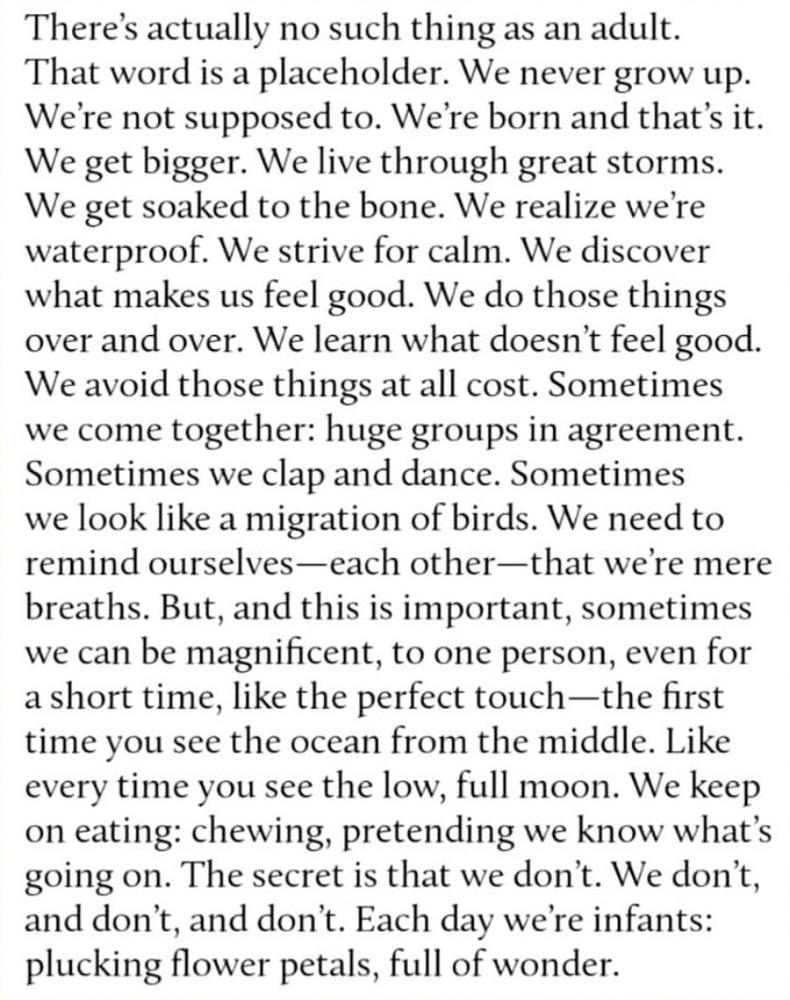 There's actually no such thing as an adult. That word is a placeholder. We never grow up. We're not supposed to. We're born and that's it. We get bigger. We live through great storms. We get soaked to the bone. We realize we're waterproof. We strive for calm. We discover what makes us feel good. We do those things over and over. We learn what doesn't feel good. We avoid those things at all cost. Sometimes we come together: huge groups in agreement. Sometimes we clap and dance. Sometimes we look like a migration of birds. We need to remind ourselves—each other—that we're mere breaths. But, and this is important, sometimes we can be magnificent, to one person, even for a short time, like the perfect touch—the first time you see the ocean from the middle. Like every time you see the low, full moon. We keep on eating: chewing, pretending we know what's going on. The secret is that we don't. We don't, and don't, and don't. Each day we're infants: plucking flower petals, full of wonder.